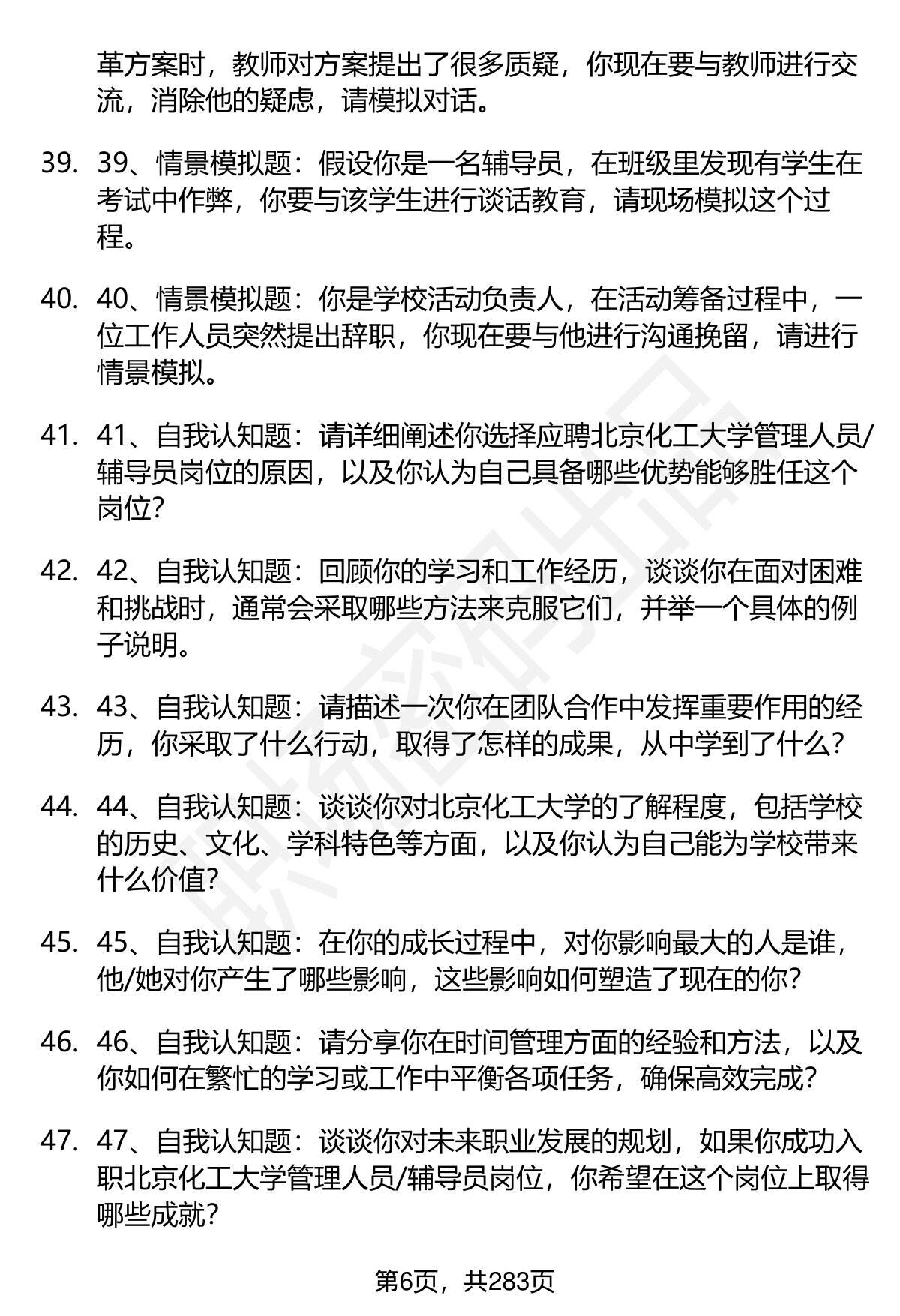 革方案时，教师对方案提出了很多质疑，你现在要与教师进行交流，消除他的疑虑，请模拟对话。

39. 39、情景模拟题：假设你是一名辅导员，在班级里发现有学生在考试中作弊，你要与该学生进行谈话教育，请现场模拟这个过程。

40. 40、情景模拟题：你是学校活动负责人，在活动筹备过程中，一位工作人员突然提出辞职，你现在要与他进行沟通挽留，请进行情景模拟。

41. 41、自我认知题：请详细阐述你选择应聘北京化工大学管理人员/辅导员岗位的原因，以及你认为自己具备哪些优势能够胜任这个岗位？

42. 42、自我认知题：回顾你的学习和工作经历，谈谈你在面对困难和挑战时，通常会采取哪些方法来克服它们，并举一个具体的例子说明。

43. 43、自我认知题：请描述一次你在团队合作中发挥重要作用的经历，你采取了什么行动，取得了怎样的成果，从中学到了什么？

44. 44、自我认知题：谈谈你对北京化工大学的了解程度，包括学校的历史、文化、学科特色等方面，以及你认为自己能为学校带来什么价值？

45. 45、自我认知题：在你的成长过程中，对你影响最大的人是谁，他/她对你产生了哪些影响，这些影响如何塑造了现在的你？

46. 46、自我认知题：请分享你在时间管理方面的经验和方法，以及你如何在繁忙的学习或工作中平衡各项任务，确保高效完成？

47. 47、自我认知题：谈谈你对未来职业发展的规划，如果你成功入职北京化工大学管理人员/辅导员岗位，你希望在这个岗位上取得哪些成就？

第6页，共283页